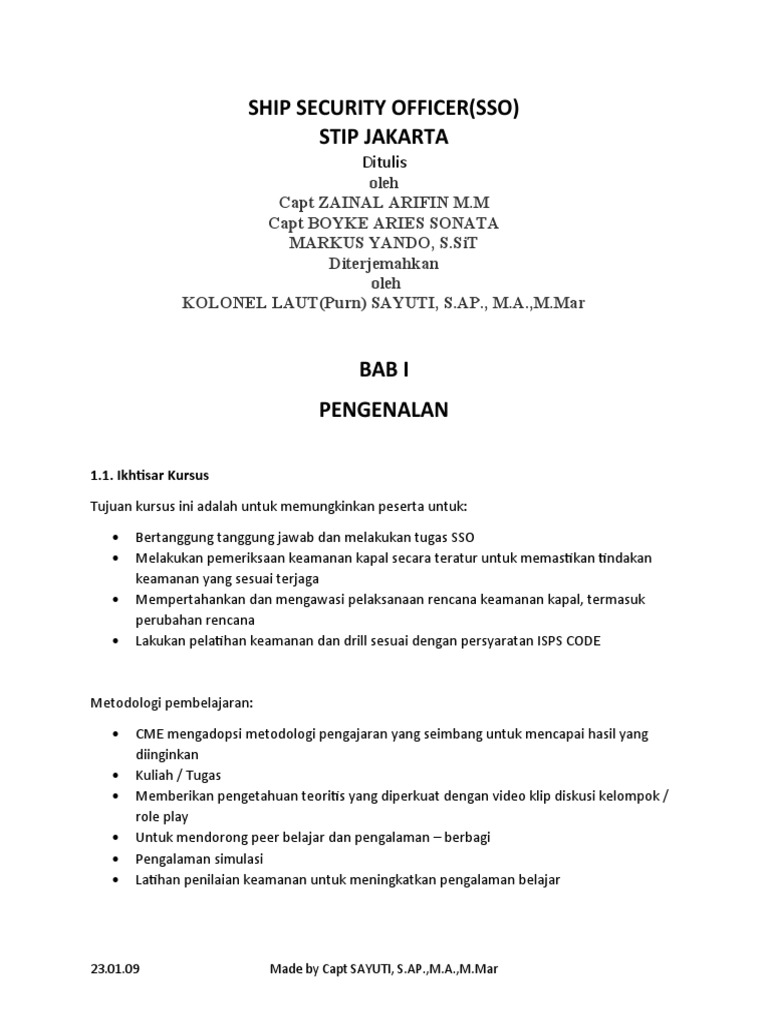 SHIP SECURITY OFFICER(SSO)
STIP JAKARTA
Ditulis
oleh
Capt ZAINAL ARIFIN M.M
Capt BOYKE ARIES SONATA
MARKUS YANDO, S.SiT
Diterjemahkan
oleh
KOLONEL LAUT(Purn) SAYUTI, S.AP., M.A.,M.Mar

BAB I

PENGENALAN

1.1. Ikhtisar Kursus

Tujuan kursus ini adalah untuk memungkinkan peserta untuk:

• Bertanggung tanggung jawab dan melakukan tugas SSO
• Melakukan pemeriksaan keamanan kapal secara teratur untuk memastikan tindakan keamanan yang sesuai terjaga
• Mempertahankan dan mengawasi pelaksanaan rencana keamanan kapal, termasuk perubahan rencana
• Lakukan pelatihan keamanan dan drill sesuai dengan persyaratan ISPS CODE

Metodologi pembelajaran:

• CME mengadopsi metodologi pengajaran yang seimbang untuk mencapai hasil yang diinginkan
• Kuliah / Tugas
• Memberikan pengetahuan teoritis yang diperkuat dengan video klip diskusi kelompok / role play
• Untuk mendorong peer belajar dan pengalaman – berbagi
• Pengalaman simulasi
• Latihan penilaian keamanan untuk meningkatkan pengalaman belajar

23.01.09 Made by Capt SAYUTI, S.AP.,M.A.,M.Mar